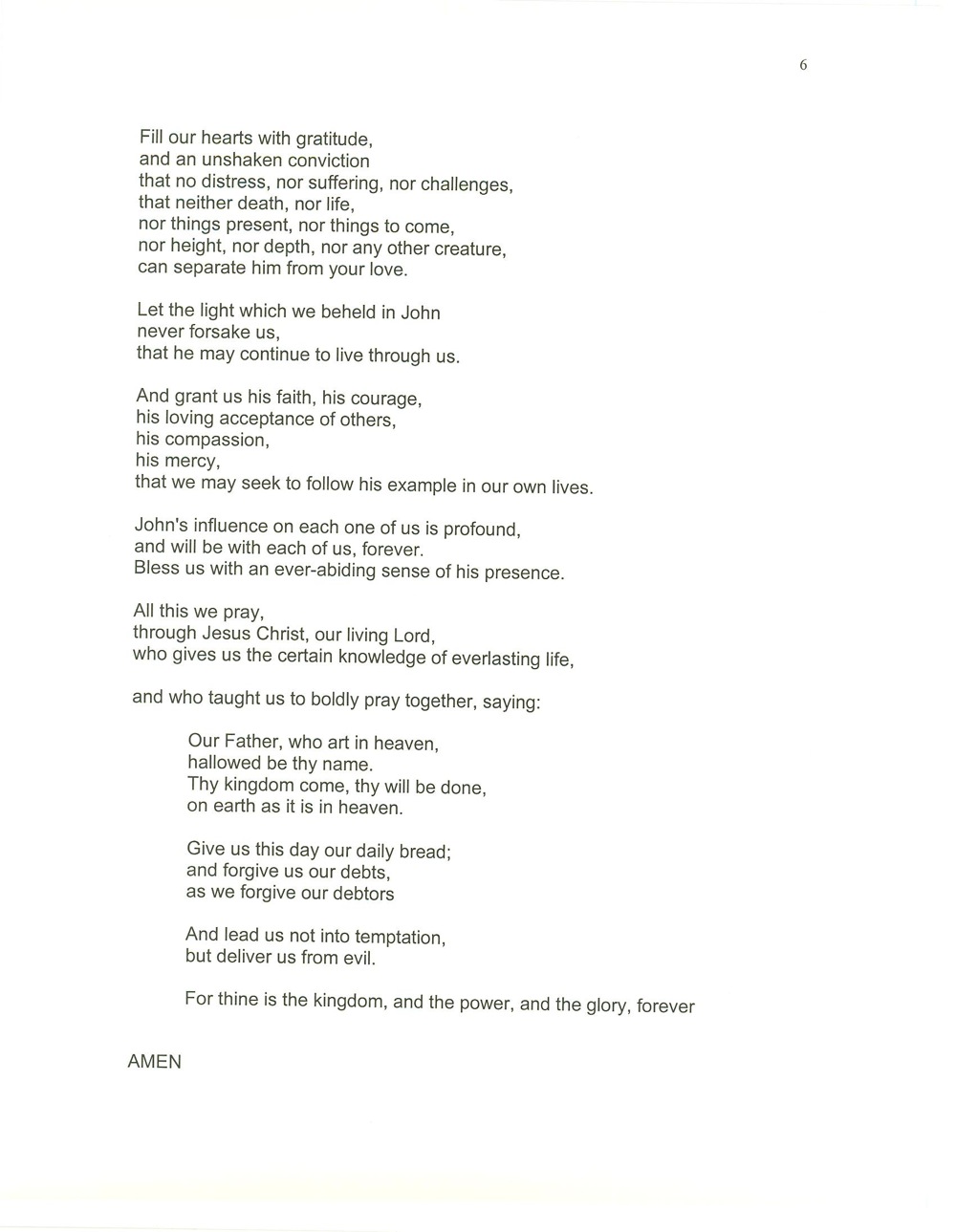 6

Fill our hearts with gratitude,
and an unshaken conviction
that no distress, nor suffering, nor challenges,
that neither death, nor life,
nor things present, nor things to come,
nor height, nor depth, nor any other creature,
can separate him from your love.

Let the light which we beheld in John
never forsake us,
that he may continue to live through us.

And grant us his faith, his courage,
his loving acceptance of others,
his compassion,
his mercy,
that we may seek to follow his example in our own lives.

John's influence on each one of us is profound,
and will be with each of us, forever.
Bless us with an ever-abiding sense of his presence.

All this we pray,
through Jesus Christ, our living Lord,
who gives us the certain knowledge of everlasting life,

and who taught us to boldly pray together, saying:

Our Father, who art in heaven,
hallowed be thy name.
Thy kingdom come, thy will be done,
on earth as it is in heaven.

Give us this day our daily bread;
and forgive us our debts,
as we forgive our debtors

And lead us not into temptation,
but deliver us from evil.

For thine is the kingdom, and the power, and the glory, forever

AMEN